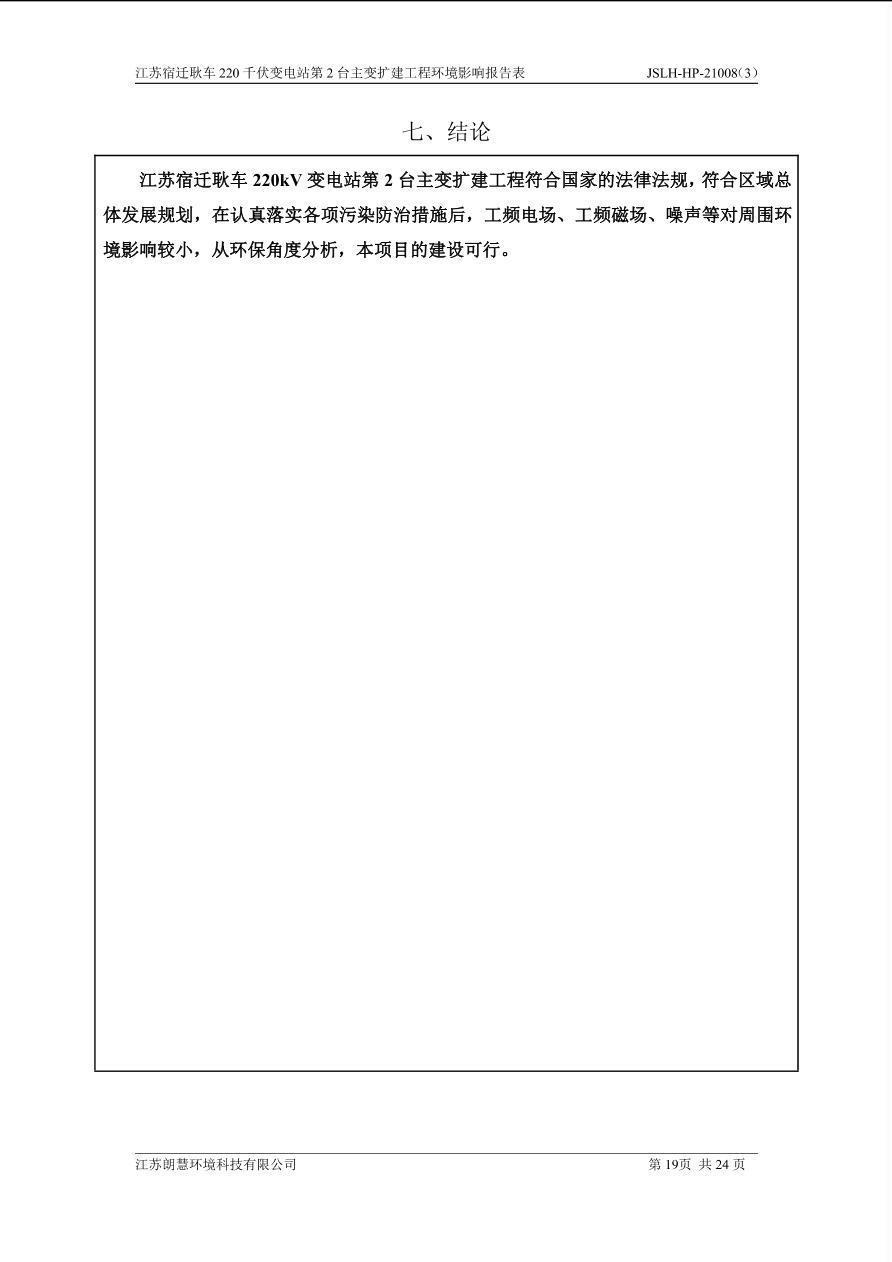 江苏宿迁耿车220千伏变电站第2台主变扩建工程环境影响报告表 JSLH-HP-21008(3)

七、结论

江苏宿迁耿车220kV变电站第2台主变扩建工程符合国家的法律法规，符合区域总体发展规划，在认真落实各项污染防治措施后，工频电场、工频磁场、噪声等对周围环境影响较小，从环保角度分析，本项目的建设可行。

江苏朗慧环境科技有限公司 第19页 共24页